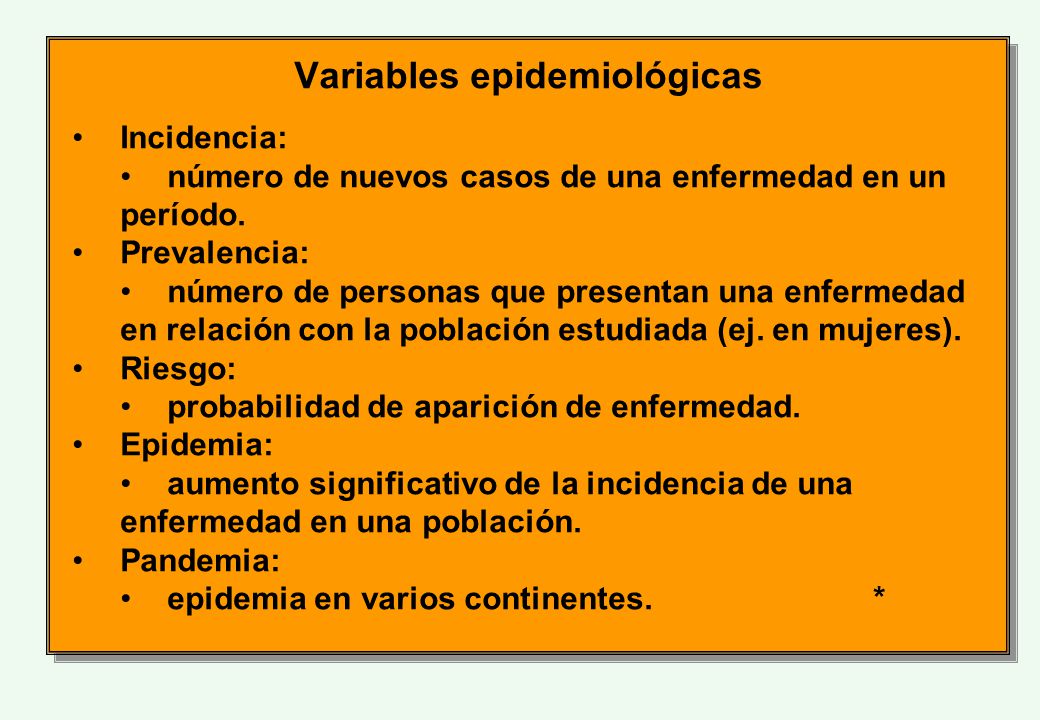 Variables epidemiológicas

• Incidencia:
 • número de nuevos casos de una enfermedad en un período.
• Prevalencia:
 • número de personas que presentan una enfermedad en relación con la población estudiada (ej. en mujeres).
• Riesgo:
 • probabilidad de aparición de enfermedad.
• Epidemia:
 • aumento significativo de la incidencia de una enfermedad en una población.
• Pandemia:
 • epidemia en varios continentes. *